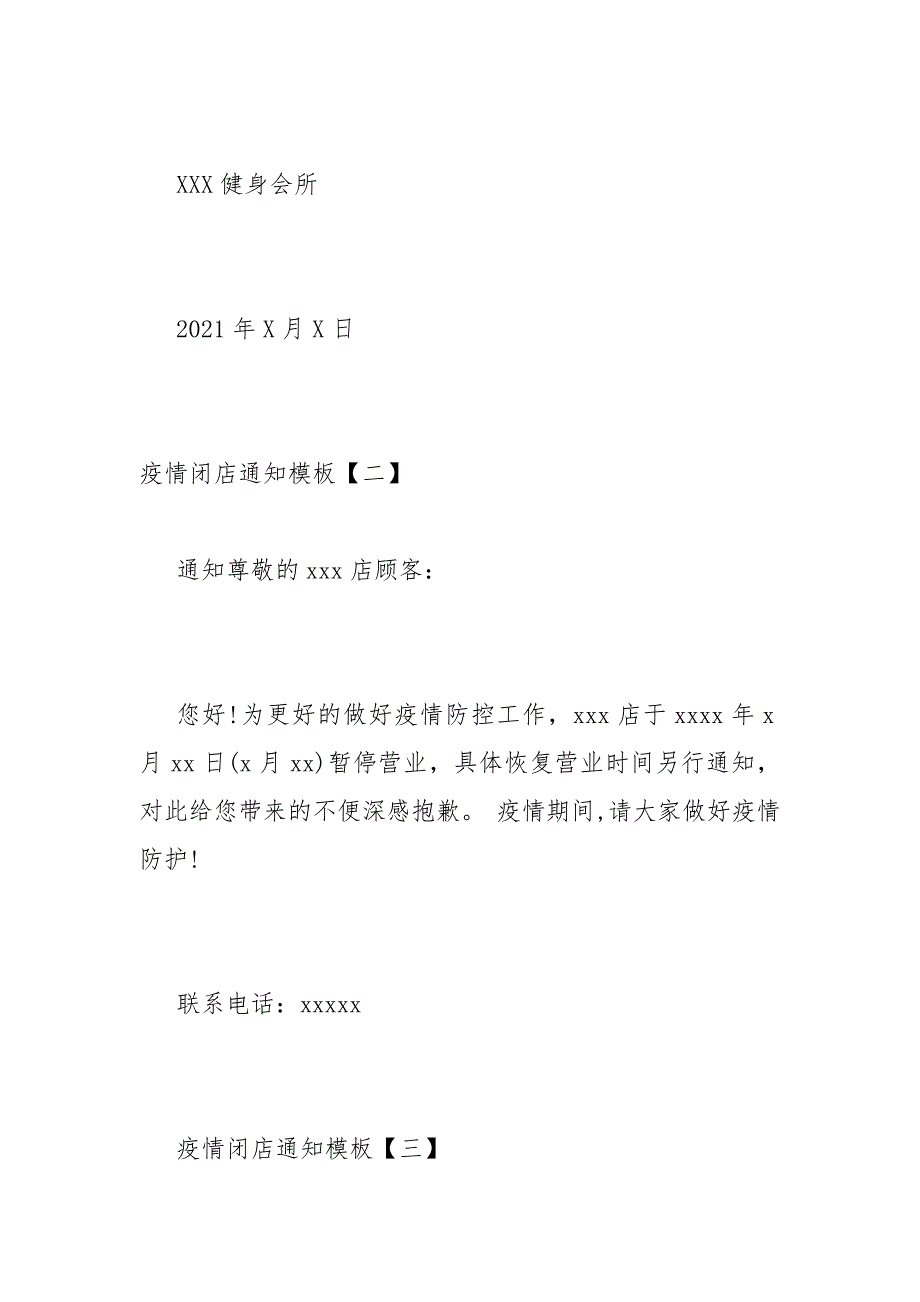 XXX 健身会所

2021 年 X 月 X 日

疫情闭店通知模板【二】

通知尊敬的 xxx 店顾客：

您好!为更好的做好疫情防控工作，xxx 店于 xxxx 年 x 月 xx 日(x 月 xx)暂停营业，具体恢复营业时间另行通知，对此给您带来的不便深感抱歉。 疫情期间,请大家做好疫情防护!

联系电话：xxxxx

疫情闭店通知模板【三】